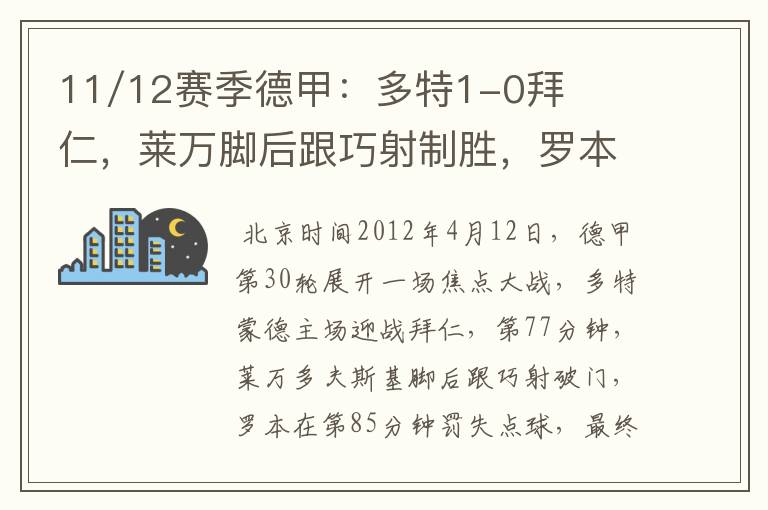 11/12赛季德甲：多特1-0拜仁，莱万脚后跟巧射制胜，罗本

北京时间2012年4月12日，德甲第30轮展开一场焦点大战，多特蒙德主场迎战拜仁，第77分钟，莱万多夫斯基脚后跟巧射破门，罗本在第85分钟罚失点球，最终